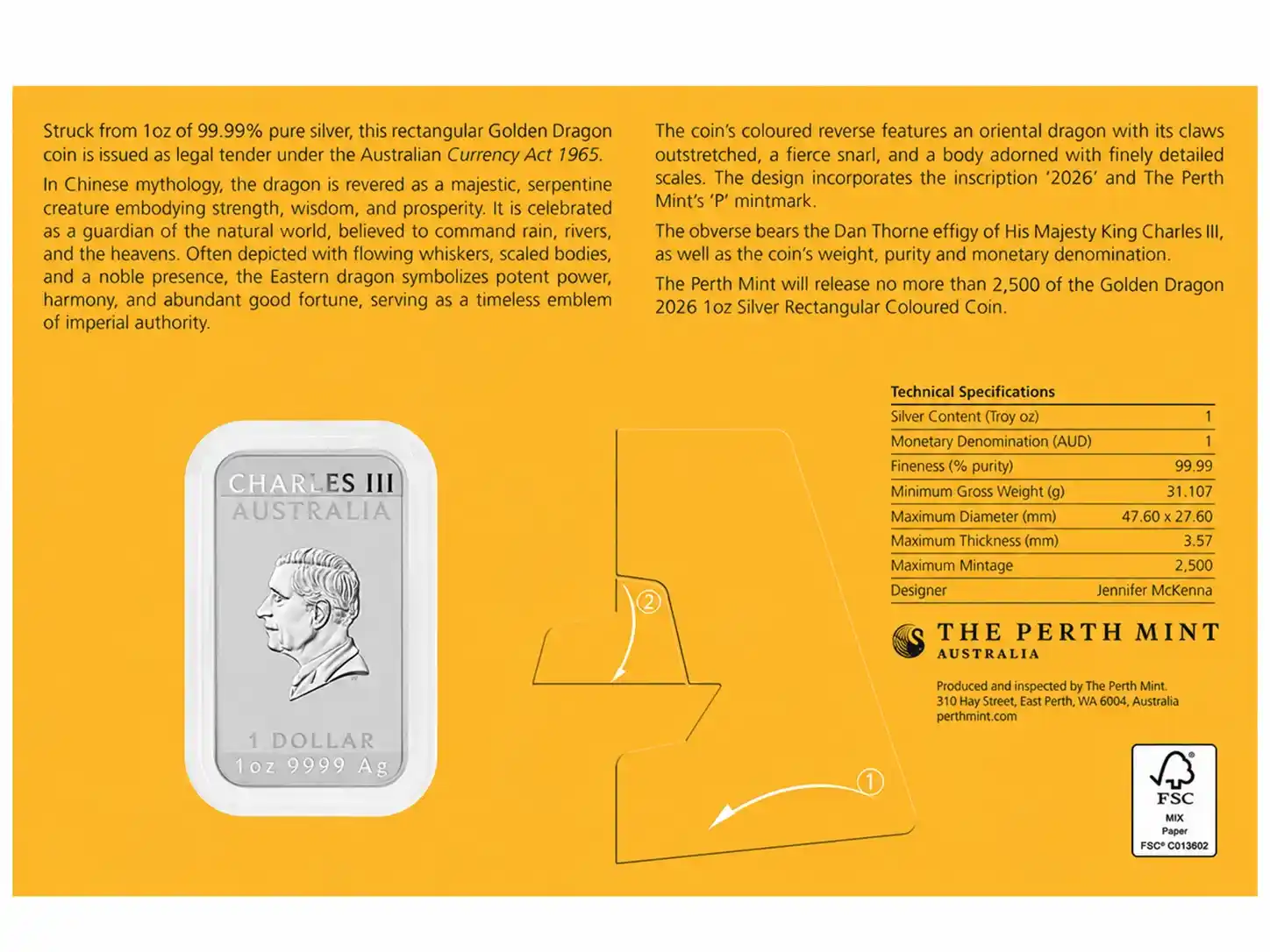 Struck from 1oz of 99.99% pure silver, this rectangular Golden Dragon coin is issued as legal tender under the Australian Currency Act 1965.

In Chinese mythology, the dragon is revered as a majestic, serpentine creature embodying strength, wisdom, and prosperity. It is celebrated as a guardian of the natural world, believed to command rain, rivers, and the heavens. Often depicted with flowing whiskers, scaled bodies, and a noble presence, the Eastern dragon symbolizes potent power, harmony, and abundant good fortune, serving as a timeless emblem of imperial authority.

The coin's coloured reverse features an oriental dragon with its claws outstretched, a fierce snarl, and a body adorned with finely detailed scales. The design incorporates the inscription '2026' and The Perth Mint's 'P' mintmark.

The obverse bears the Dan Thorne effigy of His Majesty King Charles III, as well as the coin's weight, purity and monetary denomination.

The Perth Mint will release no more than 2,500 of the Golden Dragon 2026 1oz Silver Rectangular Coloured Coin.

CHARLES III
AUSTRALIA
1 DOLLAR
1oz 9999 Ag

②

①

Technical Specifications
Silver Content (Troy oz) 1
Monetary Denomination (AUD) 1
Fineness (% purity) 99.99
Minimum Gross Weight (g) 31.107
Maximum Diameter (mm) 47.60 x 27.60
Maximum Thickness (mm) 3.57
Maximum Mintage 2,500
Designer Jennifer McKenna

THE PERTH MINT
AUSTRALIA

Produced and inspected by The Perth Mint.
310 Hay Street, East Perth, WA 6004, Australia
perthmint.com

FSC
MIX
Paper
FSC® C013602